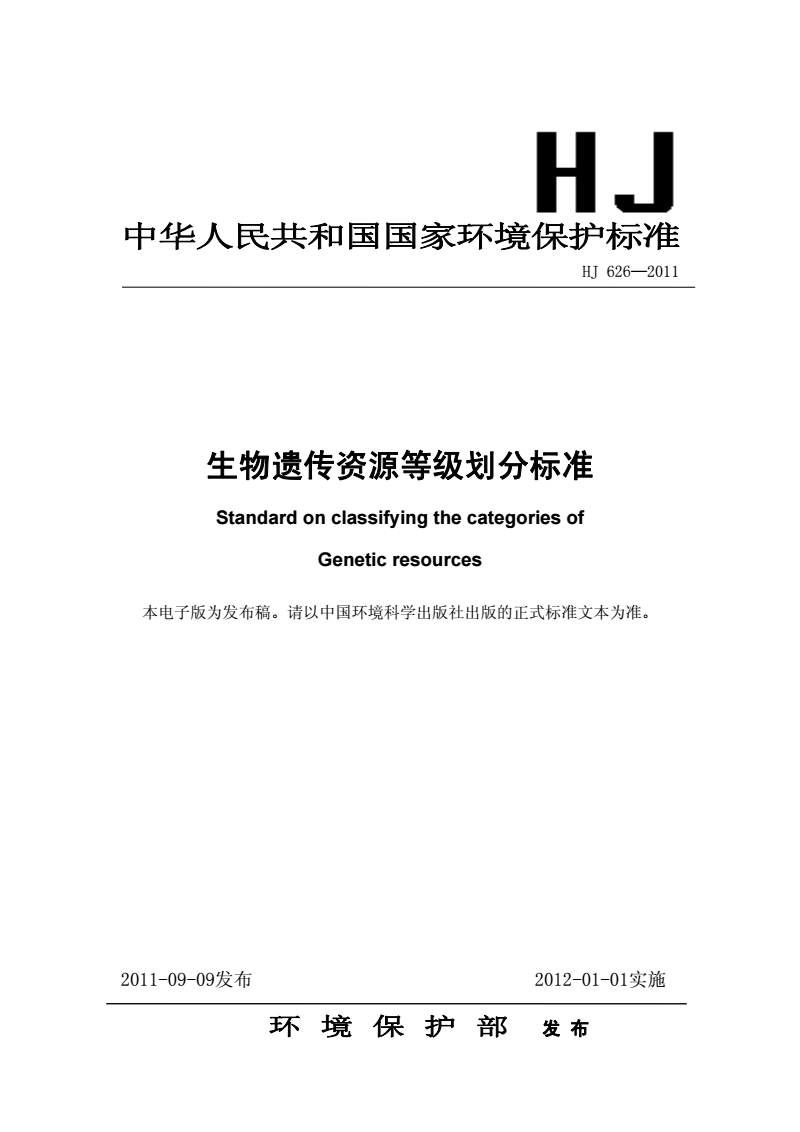 HJ

中华人民共和国国家环境保护标准

HJ 626—2011

生物遗传资源等级划分标准

Standard on classifying the categories of

Genetic resources

本电子版为发布稿。请以中国环境科学出版社出版的正式标准文本为准。

2011-09-09发布

2012-01-01实施

环 境 保 护 部 发 布